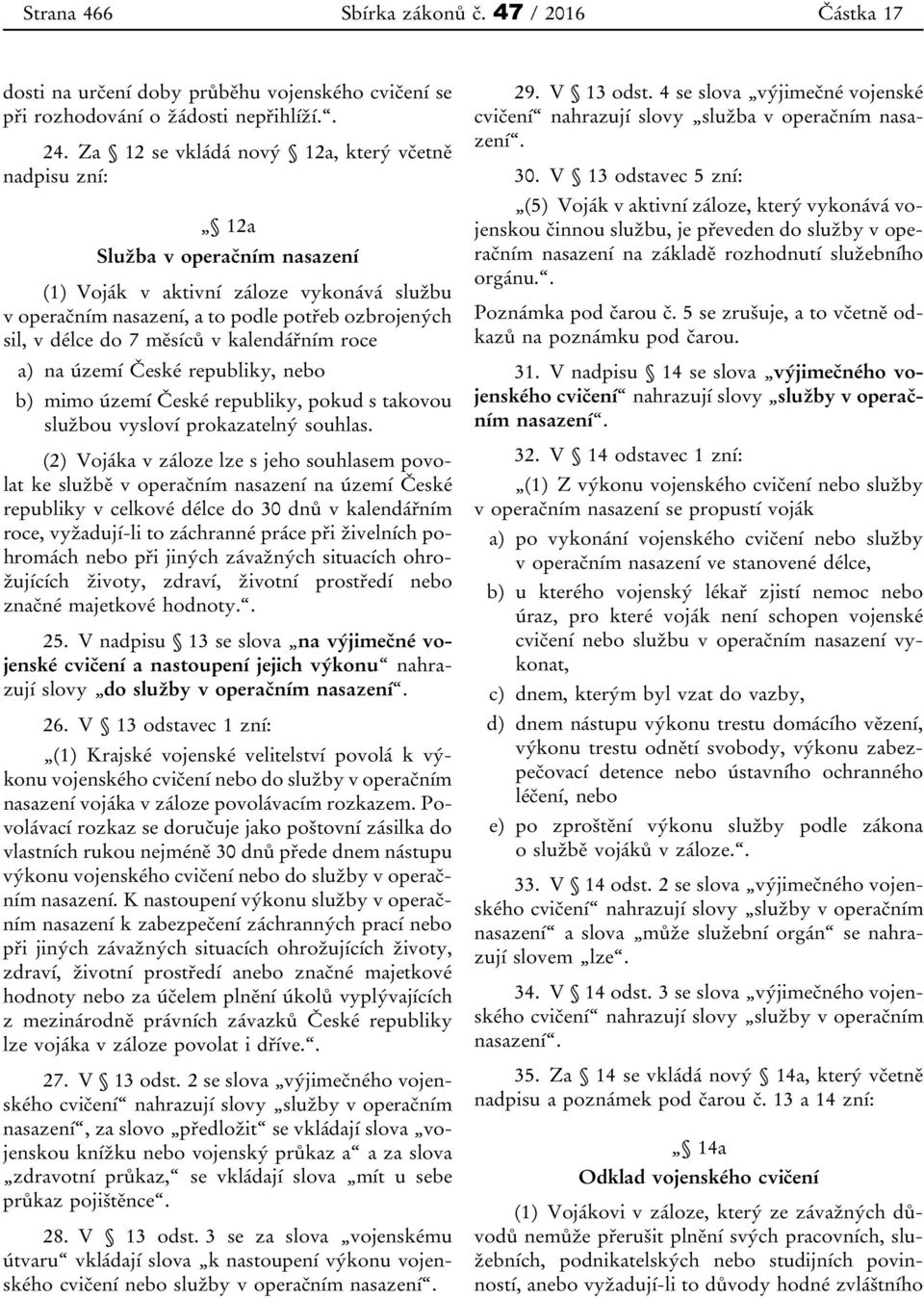 Strana 466 Sbírka zákonů č. 47 / 2016 Částka 17

dosti na určení doby průběhu vojenského cvičení se při rozhodování o žádosti nepřihlíží.“.

24. Za § 12 se vkládá nový § 12a, který včetně nadpisu zní:

„§ 12a
Služba v operačním nasazení

(1) Voják v aktivní záloze vykonává službu v operačním nasazení, a to podle potřeb ozbrojených sil, v délce do 7 měsíců v kalendářním roce

a) na území České republiky, nebo

b) mimo území České republiky, pokud s takovou službou vysloví prokazatelný souhlas.

(2) Vojáka v záloze lze s jeho souhlasem povolat ke službě v operačním nasazení na území České republiky v celkové délce do 30 dnů v kalendářním roce, vyžadují-li to záchranné práce při živelních pohromách nebo při jiných závažných situacích ohrožujících životy, zdraví, životní prostředí nebo značné majetkové hodnoty.“.

25. V nadpisu § 13 se slova „na výjimečné vojenské cvičení a nastoupení jejich výkonu“ nahrazují slovy „do služby v operačním nasazení“.

26. V § 13 odstavec 1 zní:

„(1) Krajské vojenské velitelství povolá k výkonu vojenského cvičení nebo do služby v operačním nasazení vojáka v záloze povolávacím rozkazem. Povolávací rozkaz se doručuje jako poštovní zásilka do vlastních rukou nejméně 30 dnů přede dnem nástupu výkonu vojenského cvičení nebo do služby v operačním nasazení. K nastoupení výkonu služby v operačním nasazení k zabezpečení záchranných prací nebo při jiných závažných situacích ohrožujících životy, zdraví, životní prostředí anebo značné majetkové hodnoty nebo za účelem plnění úkolů vyplývajících z mezinárodně právních závazků České republiky lze vojáka v záloze povolat i dříve.“.

27. V § 13 odst. 2 se slova „výjimečného vojenského cvičení“ nahrazují slovy „služby v operačním nasazení“, za slovo „předložit“ se vkládají slova „vojenskou knížku nebo vojenský průkaz a“ a za slova „zdravotní průkaz,“ se vkládají slova „mít u sebe průkaz pojištěnce“.

28. V § 13 odst. 3 se za slova „vojenskému útvaru“ vkládají slova „k nastoupení výkonu vojenského cvičení nebo služby v operačním nasazení“.

29. V § 13 odst. 4 se slova „výjimečné vojenské cvičení“ nahrazují slovy „služba v operačním nasazení“.

30. V § 13 odstavec 5 zní:

„(5) Voják v aktivní záloze, který vykonává vojenskou činnou službu, je převeden do služby v operačním nasazení na základě rozhodnutí služebního orgánu.“.

Poznámka pod čarou č. 5 se zrušuje, a to včetně odkazů na poznámku pod čarou.

31. V nadpisu § 14 se slova „výjimečného vojenského cvičení“ nahrazují slovy „služby v operačním nasazení“.

32. V § 14 odstavec 1 zní:

„(1) Z výkonu vojenského cvičení nebo služby v operačním nasazení se propustí voják

a) po vykonání vojenského cvičení nebo služby v operačním nasazení ve stanovené délce,

b) u kterého vojenský lékař zjistí nemoc nebo úraz, pro které voják není schopen vojenské cvičení nebo službu v operačním nasazení vykonat,

c) dnem, kterým byl vzat do vazby,

d) dnem nástupu výkonu trestu domácího vězení, výkonu trestu odnětí svobody, výkonu zabezpečovací detence nebo ústavního ochranného léčení, nebo

e) po zproštění výkonu služby podle zákona o službě vojáků v záloze.“.

33. V § 14 odst. 2 se slova „výjimečného vojenského cvičení“ nahrazují slovy „služby v operačním nasazení“ a slova „může služební orgán“ se nahrazují slovem „lze“.

34. V § 14 odst. 3 se slova „výjimečného vojenského cvičení“ nahrazují slovy „služby v operačním nasazení“.

35. Za § 14 se vkládá nový § 14a, který včetně nadpisu a poznámek pod čarou č. 13 a 14 zní:

„§ 14a
Odklad vojenského cvičení

(1) Vojákovi v záloze, který ze závažných důvodů nemůže přerušit plnění svých pracovních, služebních, podnikatelských nebo studijních povinností, anebo vyžadují-li to důvody hodné zvláštního